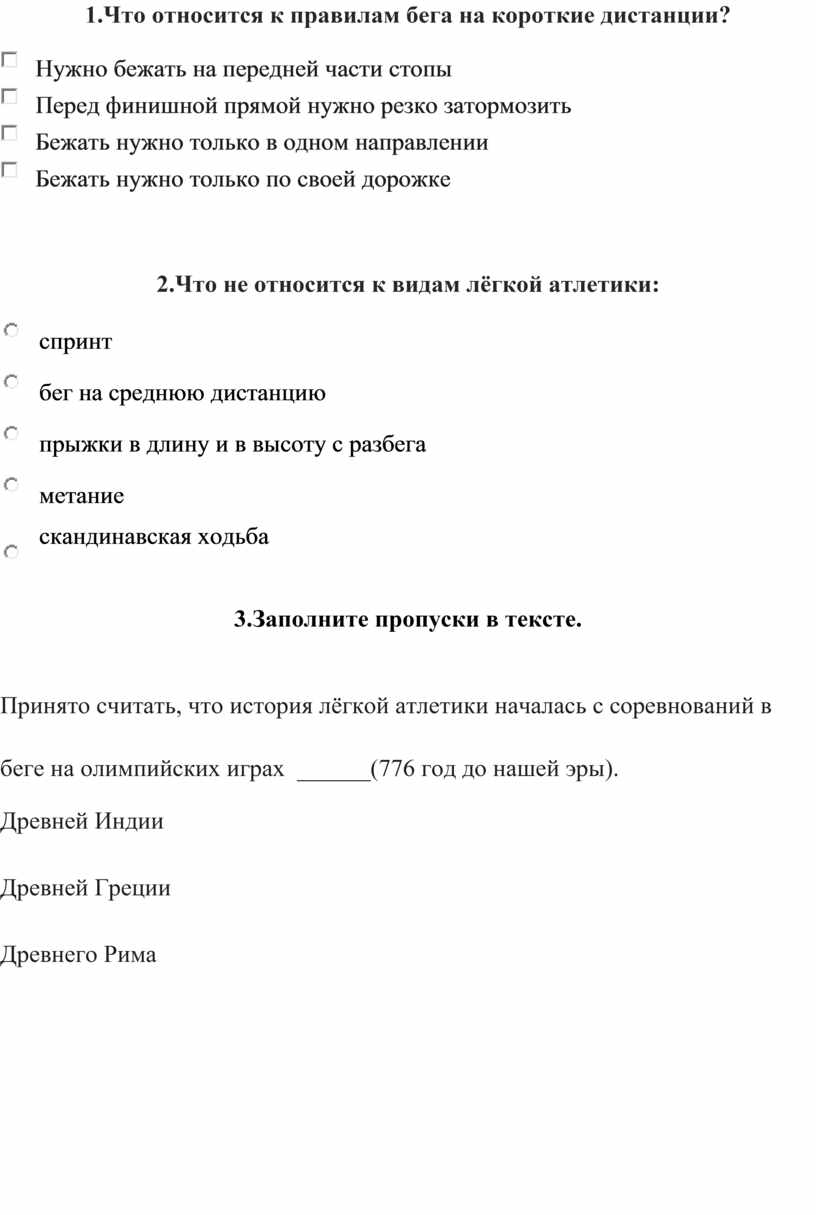 1.Что относится к правилам бега на короткие дистанции?

Нужно бежать на передней части стопы

Перед финишной прямой нужно резко затормозить

Бежать нужно только в одном направлении

Бежать нужно только по своей дорожке

2.Что не относится к видам лёгкой атлетики:

спринт

бег на среднюю дистанцию

прыжки в длину и в высоту с разбега

метание

скандинавская ходьба

3.Заполните пропуски в тексте.

Принято считать, что история лёгкой атлетики началась с соревнований в беге на олимпийских играх ______(776 год до нашей эры).

Древней Индии

Древней Греции

Древнего Рима